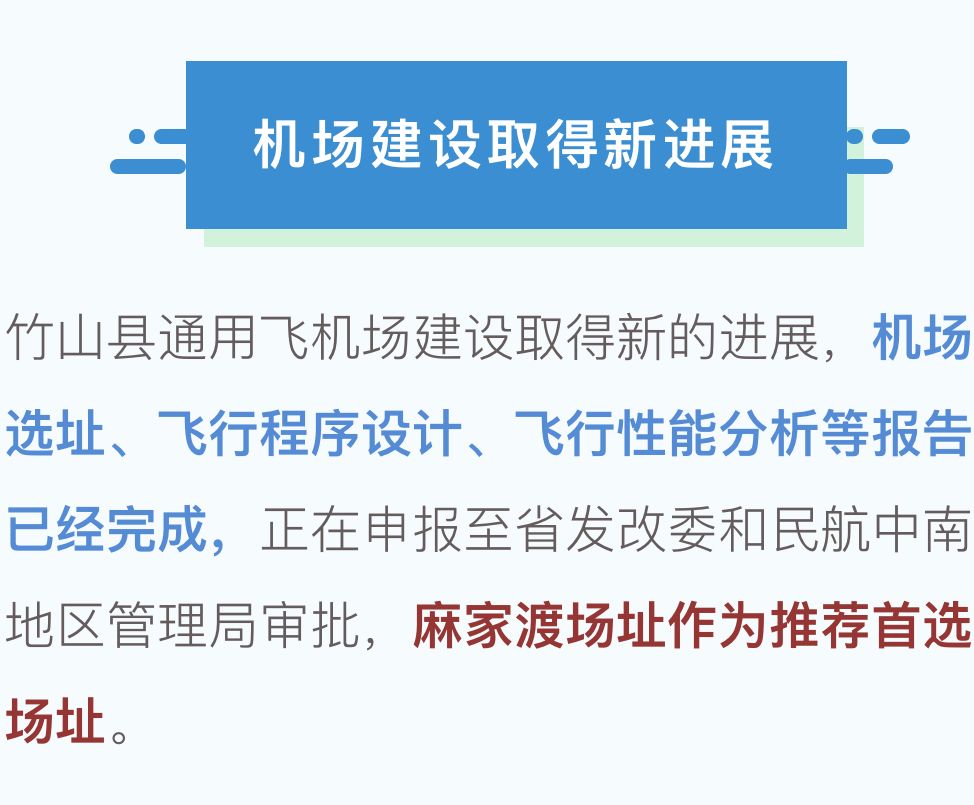 机场建设取得新进展

竹山县通用飞机场建设取得新的进展，机场选址、飞行程序设计、飞行性能分析等报告已经完成，正在申报至省发改委和民航中南地区管理局审批，麻家渡场址作为推荐首选场址。